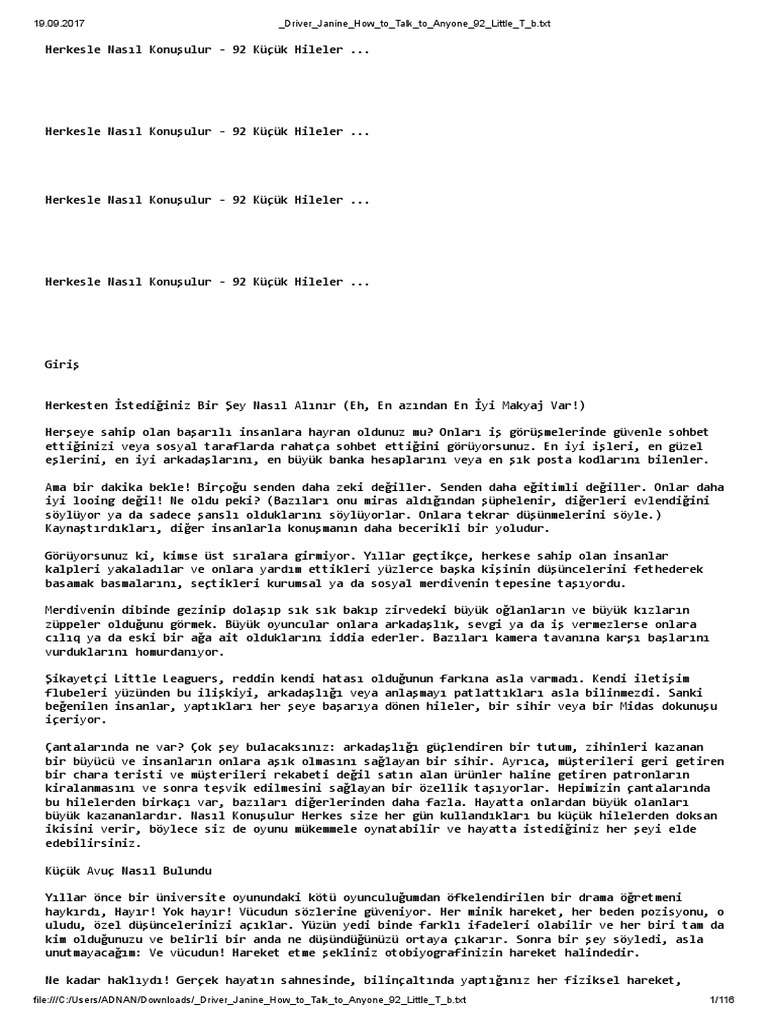 19.09.2017 _Driver_Janine_How_to_Talk_to_Anyone_92_Little_T_b.txt

Herkesle Nasıl Konuşulur - 92 Küçük Hileler ...

Herkesle Nasıl Konuşulur - 92 Küçük Hileler ...

Herkesle Nasıl Konuşulur - 92 Küçük Hileler ...

Herkesle Nasıl Konuşulur - 92 Küçük Hileler ...

Giriş

Herkesten İstediğiniz Bir Şey Nasıl Alınır (Eh, En azından En İyi Makyaj Var!)

Herşeye sahip olan başarılı insanlara hayran oldunuz mu? Onları iş görüşmelerinde güvenle sohbet ettiğinizi veya sosyal taraflarda rahatça sohbet ettiğini görüyorsunuz. En iyi işleri, en güzel eşlerini, en iyi arkadaşlarını, en büyük banka hesaplarını veya en şık posta kodlarını bilenler.

Ama bir dakika bekle! Birçoğu senden daha zeki değiller. Senden daha eğitimli değiller. Onlar daha iyi looing değil! Ne oldu peki? (Bazıları onu miras aldığından şüphelenir, diğerleri evlendiğini söylüyor ya da sadece şanslı olduklarını söylüyorlar. Onlara tekrar düşünmelerini söyle.) Kaynaştırdıkları, diğer insanlarla konuşmanın daha becerikli bir yoludur.

Görüyorsunuz ki, kimse üst sıralara girmiyor. Yıllar geçtikçe, herkese sahip olan insanlar kalpleri yakaladılar ve onlara yardım ettikleri yüzlerce başka kişinin düşüncelerini fethederek basamak basmalarını, seçtikleri kurumsal ya da sosyal merdivenin tepesine taşıyordu.

Merdivenin dibinde gezinip dolaşıp sık sık bakıp zirvedeki büyük oğlanların ve büyük kızların züppeler olduğunu görmek. Büyük oyuncular onlara arkadaşlık, sevgi ya da iş vermezlerse onlara cılıq ya da eski bir ağa ait olduklarını iddia ederler. Bazıları kamera tavanına karşı başlarını vurduklarını homurdanıyor.

Şikayetçi Little Leaguers, reddin kendi hatası olduğunun farkına asla varmadı. Kendi iletişim flubeleri yüzünden bu ilişkiyi, arkadaşlığı veya anlaşmayı patlattıkları asla bilinmezdi. Sanki beğenilen insanlar, yaptıkları her şeye başarıya dönen hileler, bir sihir veya bir Midas dokunuşu içeriyor.

Çantalarında ne var? Çok şey bulacaksınız: arkadaşlığı güçlendiren bir tutum, zihinleri kazanan bir büyücü ve insanların onlara aşık olmasını sağlayan bir sihir. Ayrıca, müşterileri geri getiren bir chara teristi ve müşterileri rekabeti değil satın alan ürünler haline getiren patronların kiralanmasını ve sonra teşvik edilmesini sağlayan bir özellik taşıyorlar. Hepimizin çantalarında bu hilelerden birkaçı var, bazıları diğerlerinden daha fazla. Hayatta onlardan büyük olanları büyük kazananlardır. Nasıl Konuşulur Herkes size her gün kullandıkları bu küçük hilelerden doksan ikisini verir, böylece siz de oyunu mükemmele oynatabilir ve hayatta istediğiniz her şeyi elde edebilirsiniz.

Küçük Avuç Nasıl Bulundu

Yıllar önce bir üniversite oyunundaki kötü oyunculuğumdan öfkelendirilen bir drama öğretmeni haykırdı, Hayır! Yok hayır! Vücudun sözlerine güveniyor. Her minik hareket, her beden pozisyonu, o uludu, özel düşüncelerinizi açıklar. Yüzün yedi binde farklı ifadeleri olabilir ve her biri tam da kim olduğunuzu ve belirli bir anda ne düşündüğünüzü ortaya çıkarır. Sonra bir şey söyledi, asla unutmayacağım: Ve vücudun! Hareket etme şekliniz otobiyografinizin hareket halindedir.

Ne kadar haklıydı! Gerçek hayatın sahnesinde, bilinçaltında yaptığınız her fiziksel hareket,

file:///C:/Users/ADNAN/Downloads/_Driver_Janine_How_to_Talk_to_Anyone_92_Little_T_b.txt 1/116